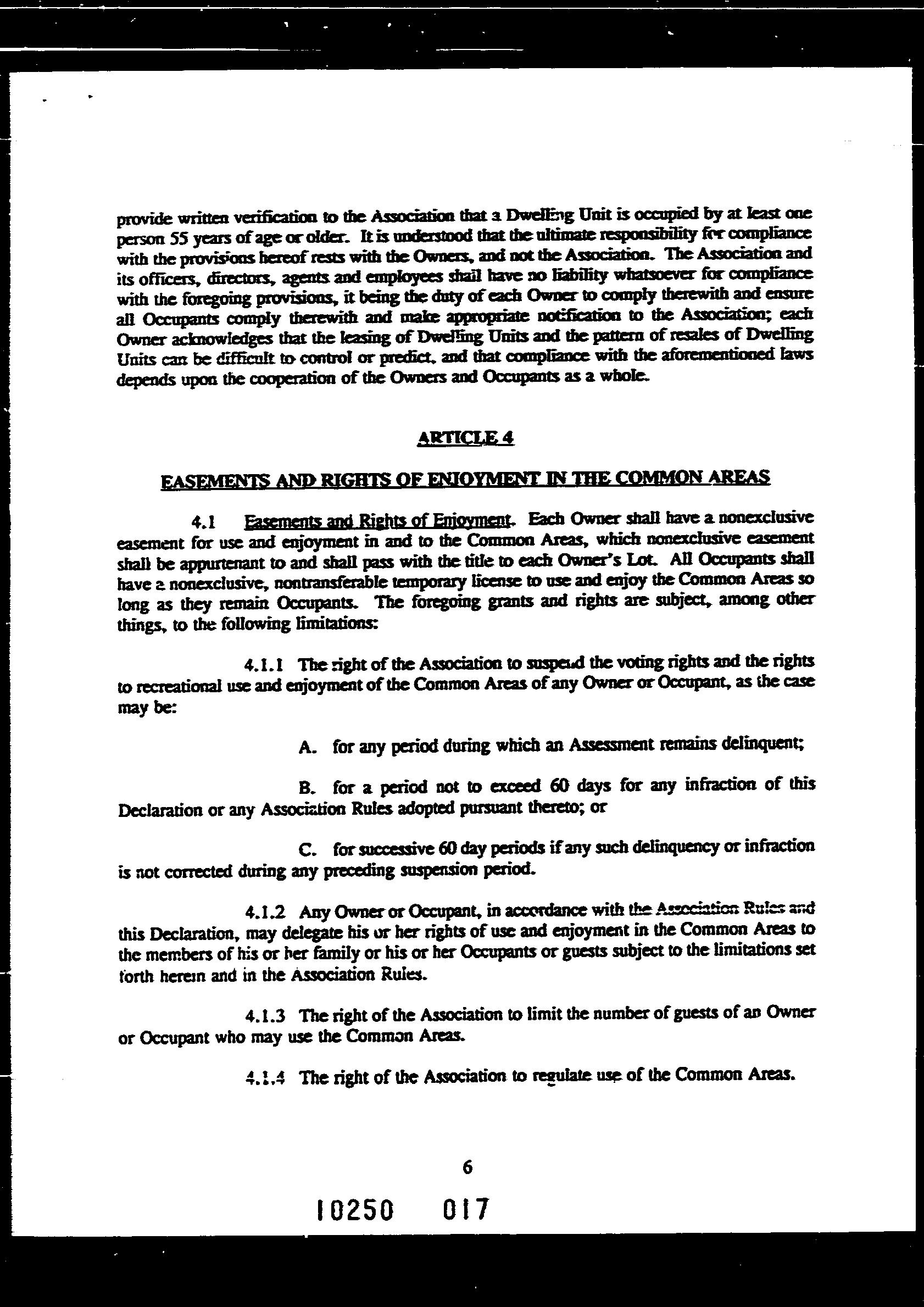 provide written verification to the Association that a Dwelling Unit is occupied by at least one person 55 years of age or older. It is understood that the ultimate responsibility for compliance with the provisions hereof rests with the Owners, and not the Association. The Association and its officers, directors, agents and employees shall have no liability whatsoever for compliance with the foregoing provisions, it being the duty of each Owner to comply therewith and ensure all Occupants comply therewith and make appropriate notification to the Association; each Owner acknowledges that the leasing of Dwelling Units and the pattern of resales of Dwelling Units can be difficult to control or predict, and that compliance with the aforementioned laws depends upon the cooperation of the Owners and Occupants as a whole.

ARTICLE 4

EASEMENTS AND RIGHTS OF ENJOYMENT IN THE COMMON AREAS

4.1 Easements and Rights of Enjoyment. Each Owner shall have a nonexclusive easement for use and enjoyment in and to the Common Areas, which nonexclusive easement shall be appurtenant to and shall pass with the title to each Owner's Lot. All Occupants shall have a nonexclusive, nontransferable temporary license to use and enjoy the Common Areas so long as they remain Occupants. The foregoing grants and rights are subject, among other things, to the following limitations:

4.1.1 The right of the Association to suspend the voting rights and the rights to recreational use and enjoyment of the Common Areas of any Owner or Occupant, as the case may be:

A. for any period during which an Assessment remains delinquent;

B. for a period not to exceed 60 days for any infraction of this Declaration or any Association Rules adopted pursuant thereto; or

C. for successive 60 day periods if any such delinquency or infraction is not corrected during any preceding suspension period.

4.1.2 Any Owner or Occupant, in accordance with the Association Rules and this Declaration, may delegate his or her rights of use and enjoyment in the Common Areas to the members of his or her family or his or her Occupants or guests subject to the limitations set forth herein and in the Association Rules.

4.1.3 The right of the Association to limit the number of guests of an Owner or Occupant who may use the Common Areas.

4.1.4 The right of the Association to regulate use of the Common Areas.

6

10250 017